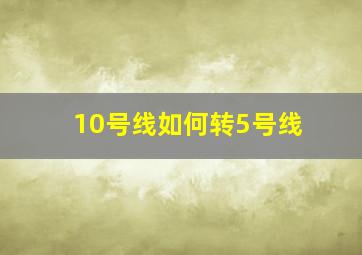 10号线如何转5号线